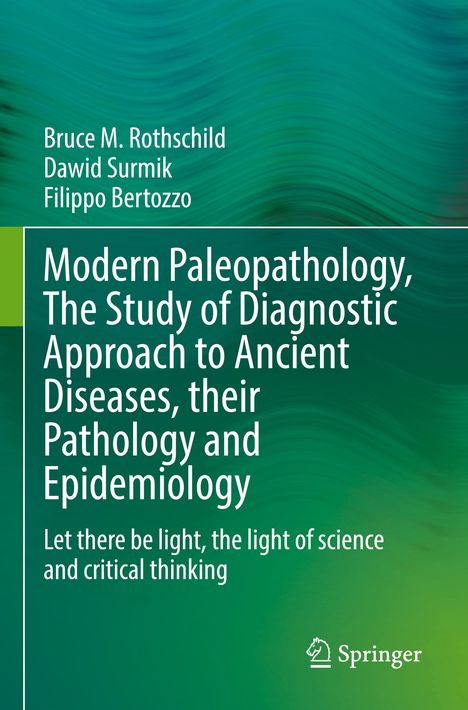 Bruce M. Rothschild
Dawid Surmik
Filippo Bertozzo

Modern Paleopathology, The Study of Diagnostic Approach to Ancient Diseases, their Pathology and Epidemiology

Let there be light, the light of science and critical thinking

Springer